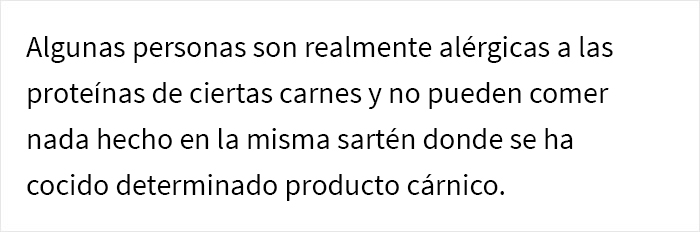 Algunas personas son realmente alérgicas a las proteínas de ciertas carnes y no pueden comer nada hecho en la misma sartén donde se ha cocido determinado producto cárnico.